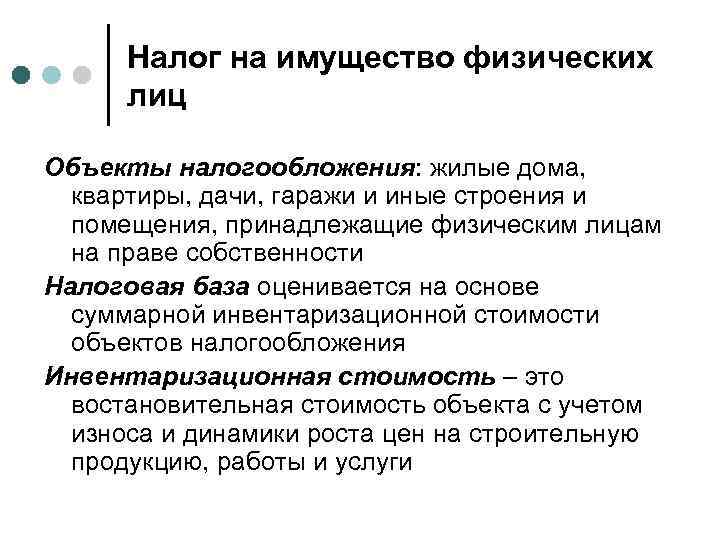 Налог на имущество физических лиц

Объекты налогообложения: жилые дома, квартиры, дачи, гаражи и иные строения и помещения, принадлежащие физическим лицам на праве собственности

Налоговая база оценивается на основе суммарной инвентаризационной стоимости объектов налогообложения

Инвентаризационная стоимость – это востановительная стоимость объекта с учетом износа и динамики роста цен на строительную продукцию, работы и услуги